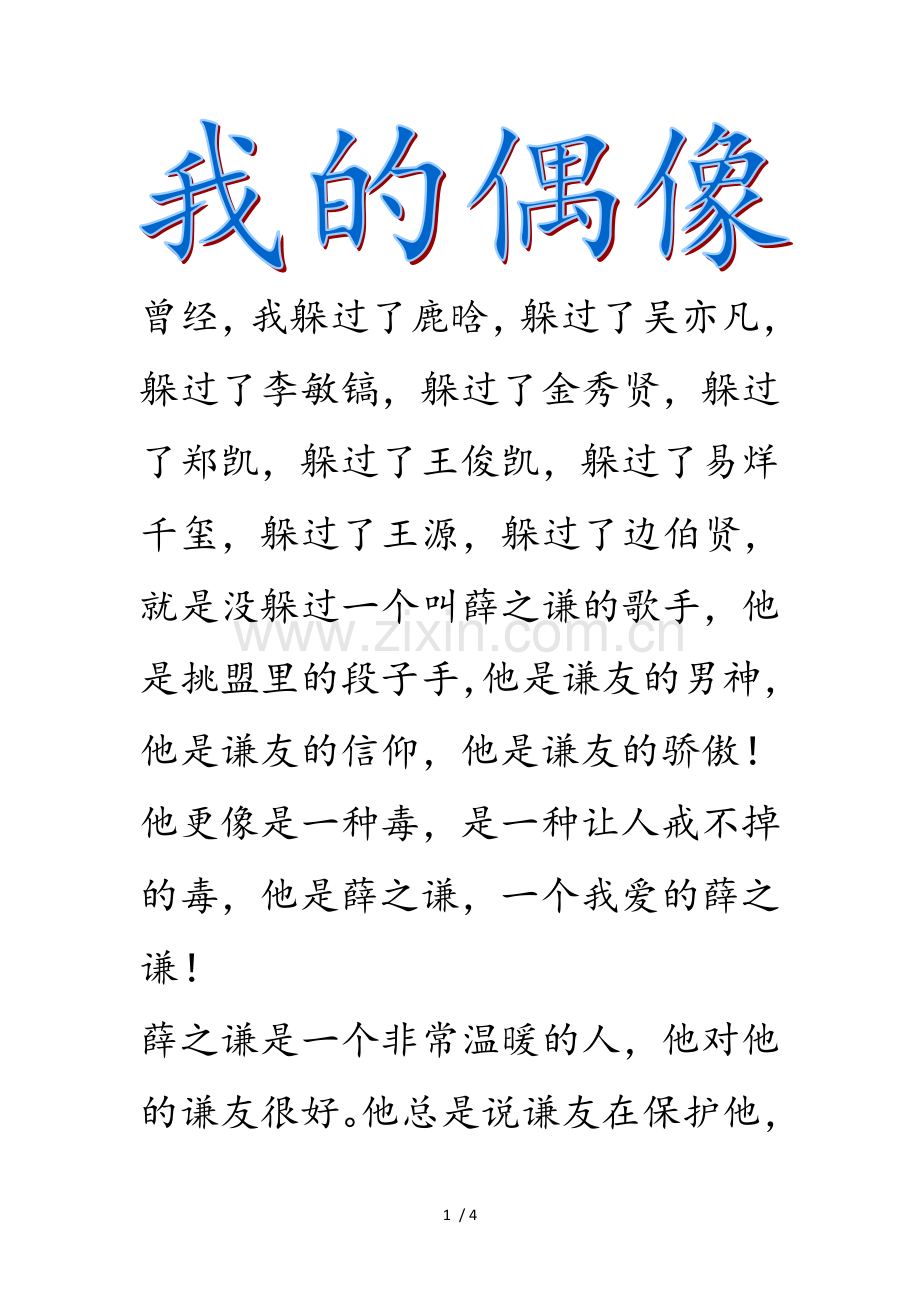 我的偶像

曾经，我躲过了鹿晗，躲过了吴亦凡，躲过了李敏镐，躲过了金秀贤，躲过了郑凯，躲过了王俊凯，躲过了易烊千玺，躲过了王源，躲过了边伯贤，就是没躲过一个叫薛之谦的歌手，他是挑盟里的段子手,他是谦友的男神，他是谦友的信仰，他是谦友的骄傲！他更像是一种毒，是一种让人戒不掉的毒，他是薛之谦，一个我爱的薛之谦！

薛之谦是一个非常温暖的人，他对他的谦友很好。他总是说谦友在保护他，

www.zixin.com.cn

1 / 4